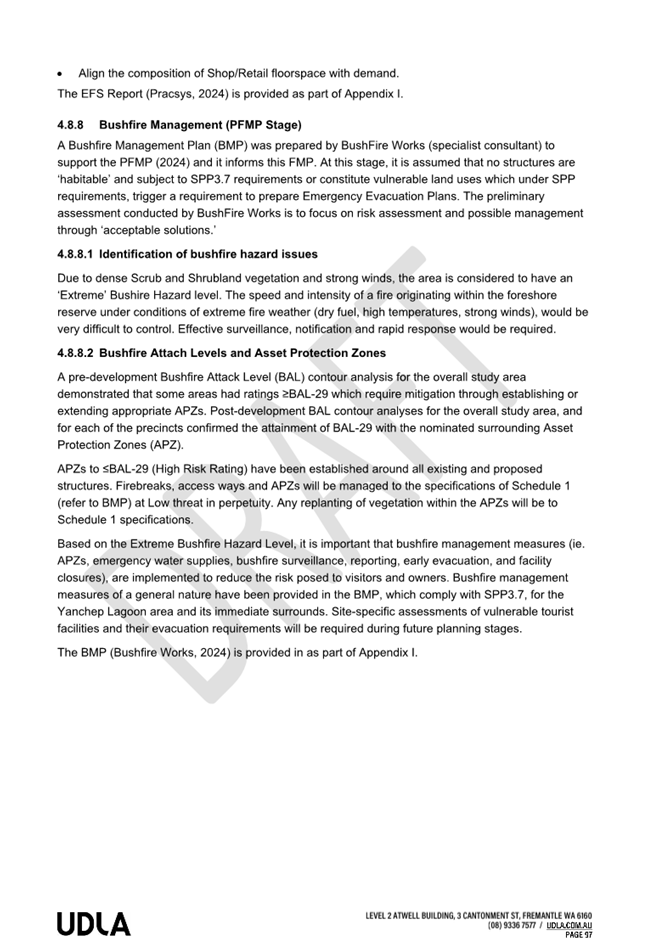 • Align the composition of Shop/Retail floorspace with demand.

The EFS Report (Pracsys, 2024) is provided as part of Appendix I.

4.8.8 Bushfire Management (PFMP Stage)

A Bushfire Management Plan (BMP) was prepared by BushFire Works (specialist consultant) to support the PFMP (2024) and it informs this FMP. At this stage, it is assumed that no structures are 'habitable' and subject to SPP3.7 requirements or constitute vulnerable land uses which under SPP requirements, trigger a requirement to prepare Emergency Evacuation Plans. The preliminary assessment conducted by BushFire Works is to focus on risk assessment and possible management through 'acceptable solutions.'

4.8.8.1 Identification of bushfire hazard issues

Due to dense Scrub and Shrubland vegetation and strong winds, the area is considered to have an 'Extreme' Bushire Hazard level. The speed and intensity of a fire originating within the foreshore reserve under conditions of extreme fire weather (dry fuel, high temperatures, strong winds), would be very difficult to control. Effective surveillance, notification and rapid response would be required.

4.8.8.2 Bushfire Attach Levels and Asset Protection Zones

A pre-development Bushfire Attack Level (BAL) contour analysis for the overall study area demonstrated that some areas had ratings ≥BAL-29 which require mitigation through establishing or extending appropriate APZs. Post-development BAL contour analyses for the overall study area, and for each of the precincts confirmed the attainment of BAL-29 with the nominated surrounding Asset Protection Zones (APZ).

APZs to ≤BAL-29 (High Risk Rating) have been established around all existing and proposed structures. Firebreaks, access ways and APZs will be managed to the specifications of Schedule 1 (refer to BMP) at Low threat in perpetuity. Any replanting of vegetation within the APZs will be to Schedule 1 specifications.

Based on the Extreme Bushfire Hazard Level, it is important that bushfire management measures (ie. APZs, emergency water supplies, bushfire surveillance, reporting, early evacuation, and facility closures), are implemented to reduce the risk posed to visitors and owners. Bushfire management measures of a general nature have been provided in the BMP, which comply with SPP3.7, for the Yanchep Lagoon area and its immediate surrounds. Site-specific assessments of vulnerable tourist facilities and their evacuation requirements will be required during future planning stages.

The BMP (Bushfire Works, 2024) is provided in as part of Appendix I.

UDLA

LEVEL 2 ATWELL BUILDING, 3 CANTONMENT ST, FREMANTLE WA 6160
(08) 9336 7577 / UDLA.COM.AU
PAGE 97

DRAFT